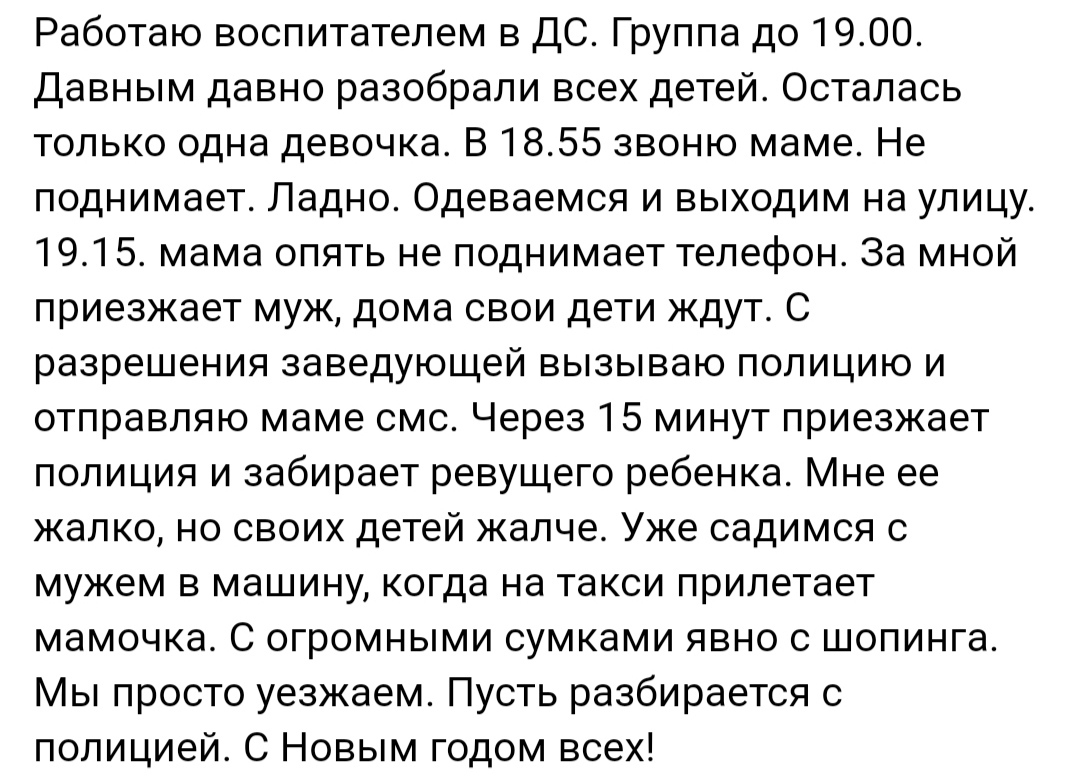 Работаю воспитателем в ДС. Группа до 19.00. Давным давно разобрали всех детей. Осталась только одна девочка. В 18.55 звоню маме. Не поднимает. Ладно. Одеваемся и выходим на улицу. 19.15. мама опять не поднимает телефон. За мной приезжает муж, дома свои дети ждут. С разрешения заведующей вызываю полицию и отправляю маме смс. Через 15 минут приезжает полиция и забирает ревущего ребенка. Мне ее жалко, но своих детей жалче. Уже садимся с мужем в машину, когда на такси прилетает мамочка. С огромными сумками явно с шопинга. Мы просто уезжаем. Пусть разбирается с полицией. С Новым годом всех!